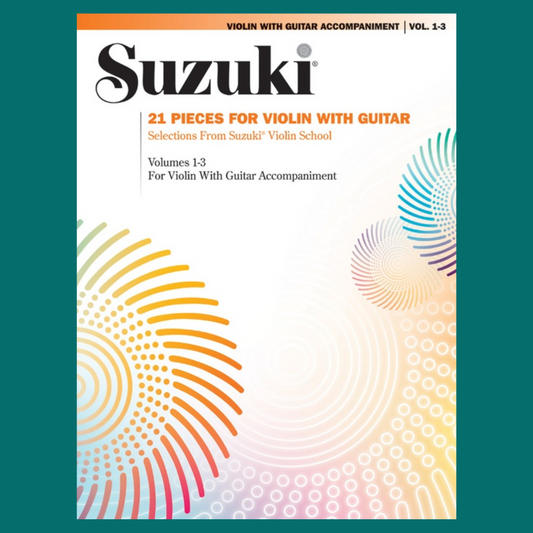 VIOLIN WITH GUITAR ACCOMPANIMENT | VOL. 1-3

Suzuki®

21 PIECES FOR VIOLIN WITH GUITAR
Selections From Suzuki® Violin School

Volumes 1-3
For Violin With Guitar Accompaniment